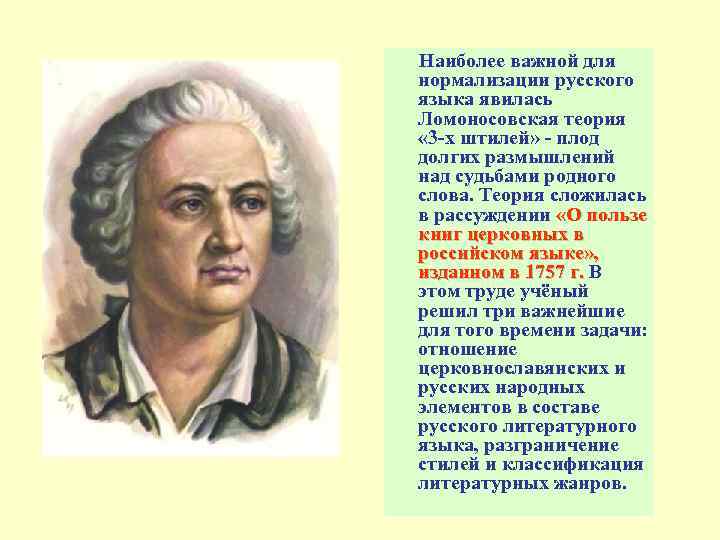 Наиболее важной для нормализации русского языка явилась Ломоносовская теория «3-х штилей» - плод долгих размышлений над судьбами родного слова. Теория сложилась в рассуждении «О пользе книг церковных в российском языке», изданном в 1757 г. В этом труде учёный решил три важнейшие для того времени задачи: отношение церковнославянских и русских народных элементов в составе русского литературного языка, разграничение стилей и классификация литературных жанров.